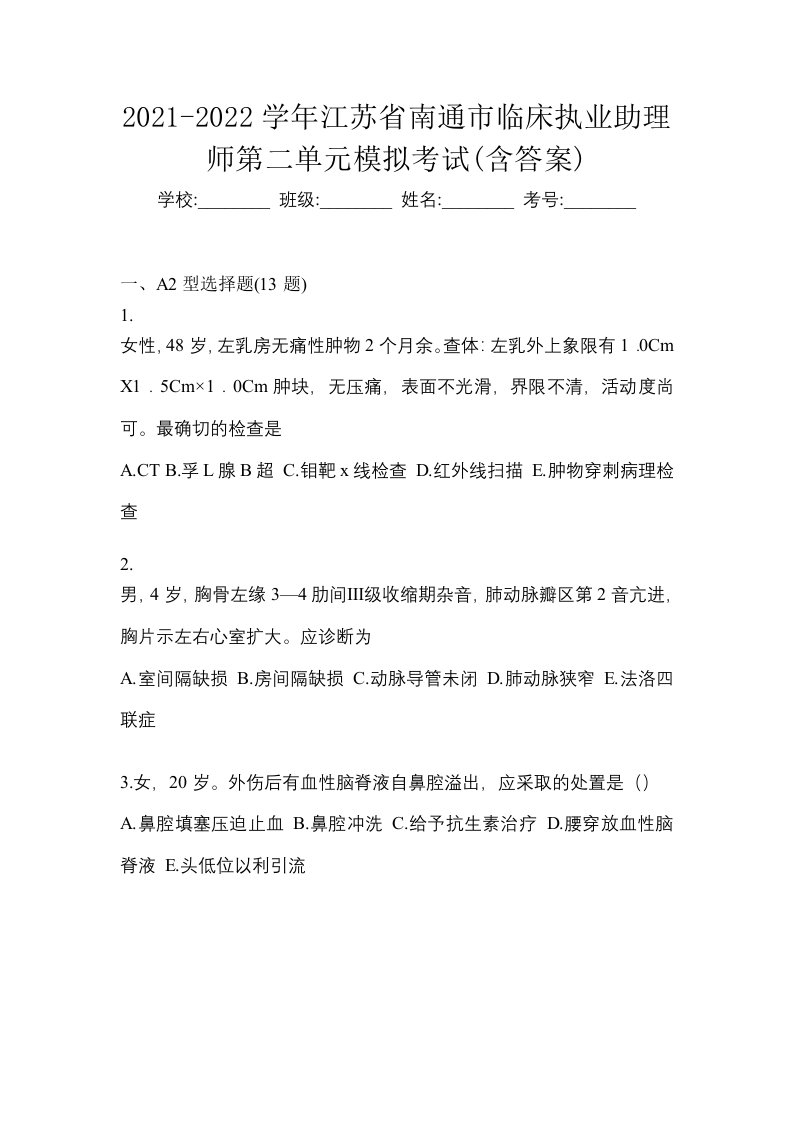 2021-2022 学年江苏省南通市临床执业助理师第二单元模拟考试(含答案)

学校:________ 班级:________ 姓名:________ 考号:________

一、A2 型选择题(13 题)

1.

女性, 48 岁, 左乳房无痛性肿物 2 个月余。查体: 左乳外上象限有 1 .0Cm X1 . 5Cm×1 . 0Cm 肿块, 无压痛, 表面不光滑, 界限不清, 活动度尚可。最确切的检查是

A.CT B.孚 L 腺 B 超 C.钼靶 x 线检查 D.红外线扫描 E.肿物穿刺病理检查

2.

男, 4 岁, 胸骨左缘 3—4 肋间III级收缩期杂音, 肺动脉瓣区第 2 音亢进, 胸片示左右心室扩大。应诊断为

A.室间隔缺损 B.房间隔缺损 C.动脉导管未闭 D.肺动脉狭窄 E.法洛四联症

3.女, 20 岁。外伤后有血性脑脊液自鼻腔溢出, 应采取的处置是 ()

A.鼻腔填塞压迫止血 B.鼻腔冲洗 C.给予抗生素治疗 D.腰穿放血性脑脊液 E.头低位以利引流